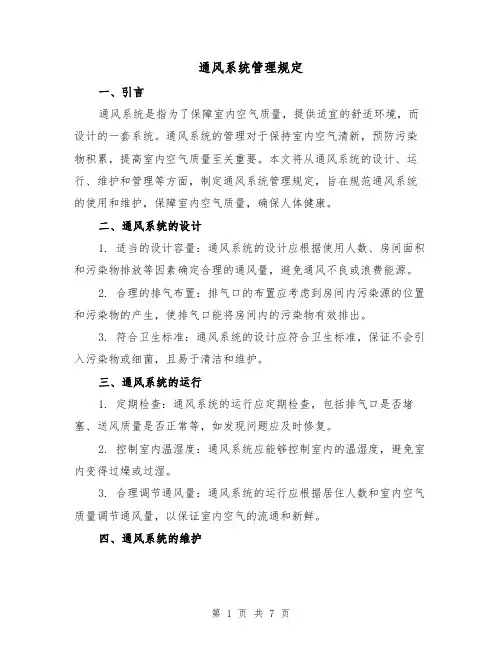 通风系统管理规定

一、引言

通风系统是指为了保障室内空气质量，提供适宜的舒适环境，而设计的一套系统。通风系统的管理对于保持室内空气清新，预防污染物积累，提高室内空气质量至关重要。本文将从通风系统的设计、运行、维护和管理等方面，制定通风系统管理规定，旨在规范通风系统的使用和维护，保障室内空气质量，确保人体健康。

二、通风系统的设计

1. 适当的设计容量：通风系统的设计应根据使用人数、房间面积和污染物排放等因素确定合理的通风量，避免通风不良或浪费能源。

2. 合理的排气布置：排气口的布置应考虑到房间内污染源的位置和污染物的产生，使排气口能将房间内的污染物有效排出。

3. 符合卫生标准：通风系统的设计应符合卫生标准，保证不会引入污染物或细菌，且易于清洁和维护。

三、通风系统的运行

1. 定期检查：通风系统的运行应定期检查，包括排气口是否堵塞、送风质量是否正常等，如发现问题应及时修复。

2. 控制室内温湿度：通风系统应能够控制室内的温湿度，避免室内变得过燥或过湿。

3. 合理调节通风量：通风系统的运行应根据居住人数和室内空气质量调节通风量，以保证室内空气的流通和新鲜。

四、通风系统的维护

第 1 页 共 7 页